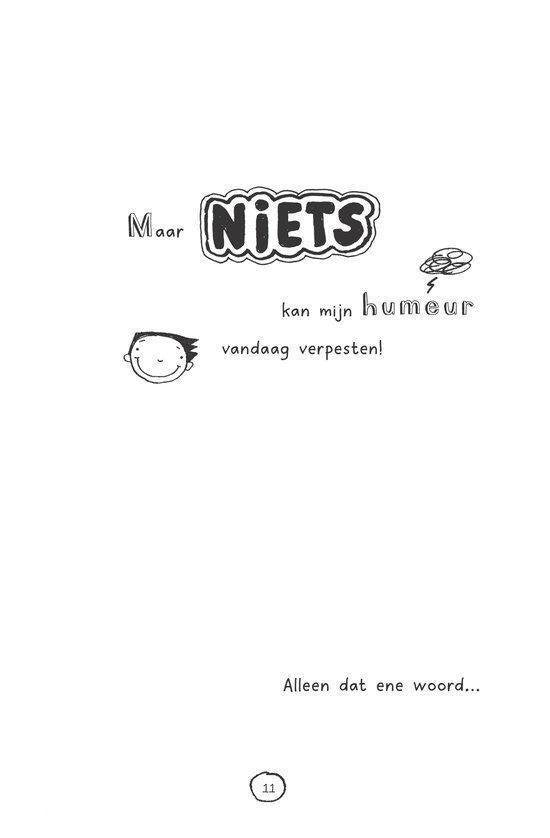 Maar NiETS

kan mijn humeur

vandaag verpesten!

Alleen dat ene woord...

11